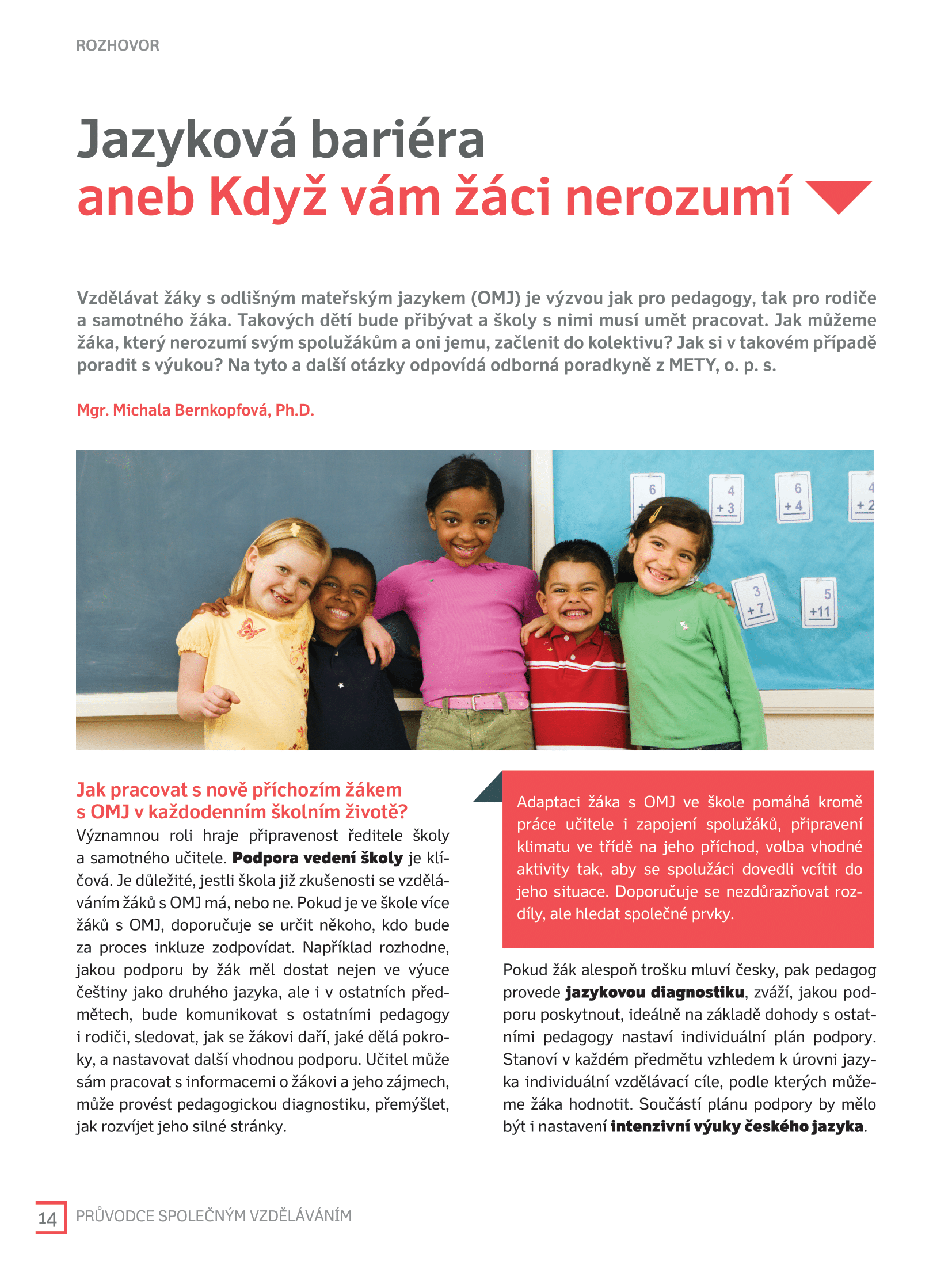 ROZHOVOR

Jazyková bariéra
aneb Když vám žáci nerozumí

Vzdělávat žáky s odlišným mateřským jazykem (OMJ) je výzvou jak pro pedagogy, tak pro rodiče a samotného žáka. Takových dětí bude přibývat a školy s nimi musí umět pracovat. Jak můžeme žáka, který nerozumí svým spolužákům a oni jemu, začlenit do kolektivu? Jak si v takovém případě poradit s výukou? Na tyto a další otázky odpovídá odborná poradkyně z METY, o. p. s.

Mgr. Michala Bernkopfová, Ph.D.

Jak pracovat s nově příchozím žákem s OMJ v každodenním školním životě?

Významnou roli hraje připravenost ředitele školy a samotného učitele. Podpora vedení školy je klíčová. Je důležité, jestli škola již zkušenosti se vzděláváním žáků s OMJ má, nebo ne. Pokud je ve škole více žáků s OMJ, doporučuje se určit někoho, kdo bude za proces inkluze zodpovídat. Například rozhodne, jakou podporu by žák měl dostat nejen ve výuce češtiny jako druhého jazyka, ale i v ostatních předmětech, bude komunikovat s ostatními pedagogy i rodiči, sledovat, jak se žákovi daří, jaké dělá pokroky, a nastavovat další vhodnou podporu. Učitel může sám pracovat s informacemi o žákovi a jeho zájmech, může provést pedagogickou diagnostiku, přemýšlet, jak rozvíjet jeho silné stránky.

Adaptaci žáka s OMJ ve škole pomáhá kromě práce učitele i zapojení spolužáků, připravení klimatu ve třídě na jeho příchod, volba vhodné aktivity tak, aby se spolužáci dovedli vcítit do jeho situace. Doporučuje se nezdůrazňovat rozdíly, ale hledat společné prvky.

Pokud žák alespoň trošku mluví česky, pak pedagog provede jazykovou diagnostiku, zváží, jakou podporu poskytnout, ideálně na základě dohody s ostatními pedagogy nastaví individuální plán podpory. Stanoví v každém předmětu vzhledem k úrovni jazyka individuální vzdělávací cíle, podle kterých můžeme žáka hodnotit. Součástí plánu podpory by mělo být i nastavení intenzivní výuky českého jazyka.

14 PRŮVODCE SPOLEČNÝM VZDĚLÁVÁNÍM